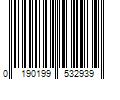 0 190199 532939